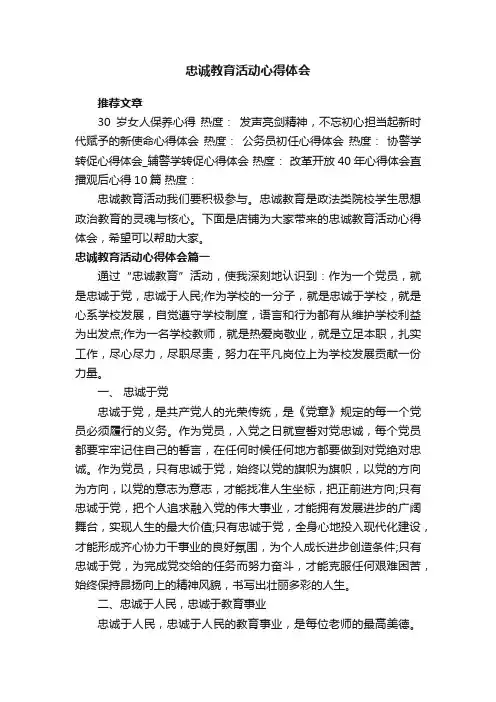 忠诚教育活动心得体会

推荐文章

30 岁女人保养心得 热度： 发声亮剑精神，不忘初心担当起新时代赋予的新使命心得体会 热度： 公务员初任心得体会 热度： 协警学转促心得体会_辅警学转促心得体会 热度： 改革开放 40 年心得体会直播观后心得 10 篇 热度：

忠诚教育活动我们要积极参与。忠诚教育是政法类院校学生思想政治教育的灵魂与核心。下面是店铺为大家带来的忠诚教育活动心得体会，希望可以帮助大家。

忠诚教育活动心得体会篇一

通过“忠诚教育”活动，使我深刻地认识到：作为一个党员，就是忠诚于党，忠诚于人民;作为学校的一分子，就是忠诚于学校，就是心系学校发展，自觉遵守学校制度，语言和行为都有从维护学校利益为出发点;作为一名学校教师，就是热爱岗敬业，就是立足本职，扎实工作，尽心尽力，尽职尽责，努力在平凡岗位上为学校发展贡献一份力量。

一、 忠诚于党

忠诚于党，是共产党人的光荣传统，是《党章》规定的每一个党员必须履行的义务。作为党员，入党之日就宣誓对党忠诚，每个党员都要牢牢记住自己的誓言，在任何时候任何地方都要做到对党绝对忠诚。作为党员，只有忠诚于党，始终以党的旗帜为旗帜，以党的方向为方向，以党的意志为意志，才能找准人生坐标，把正前进方向;只有忠诚于党，把个人追求融入党的伟大事业，才能拥有发展进步的广阔舞台，实现人生的最大价值;只有忠诚于党，全身心地投入现代化建设，才能形成齐心协力干事业的良好氛围，为个人成长进步创造条件;只有忠诚于党，为完成党交给的任务而努力奋斗，才能克服任何艰难困苦，始终保持昂扬向上的精神风貌，书写出壮丽多彩的人生。

二、忠诚于人民，忠诚于教育事业

忠诚于人民，忠诚于人民的教育事业，是每位老师的最高美德。